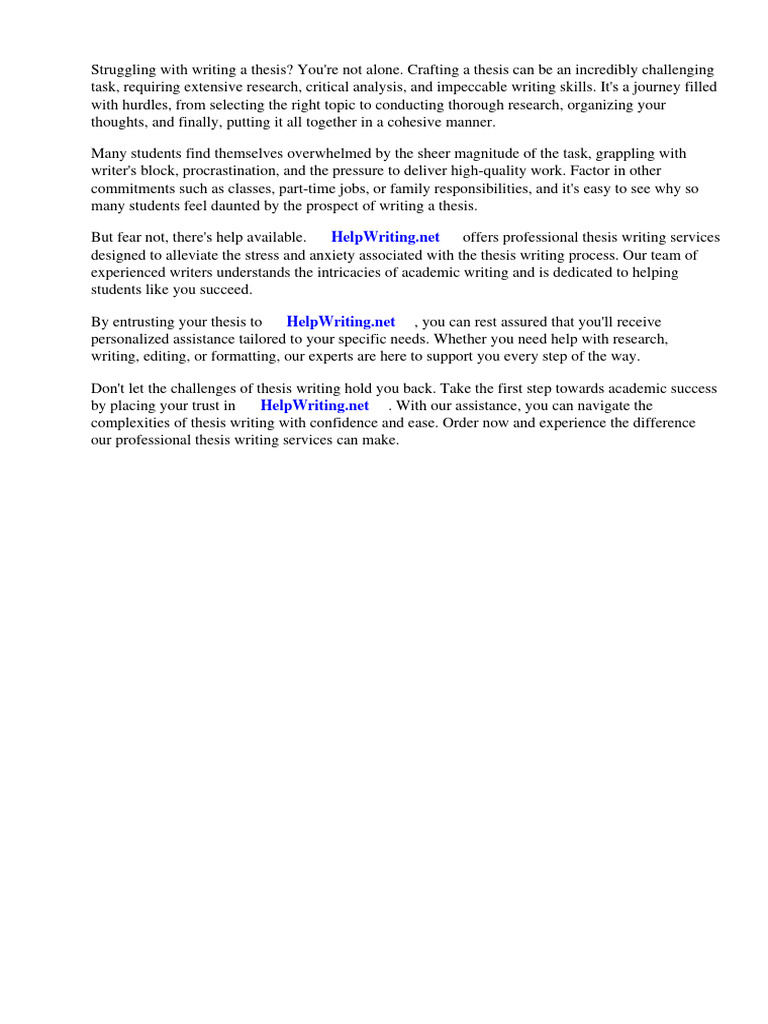 Struggling with writing a thesis? You're not alone. Crafting a thesis can be an incredibly challenging task, requiring extensive research, critical analysis, and impeccable writing skills. It's a journey filled with hurdles, from selecting the right topic to conducting thorough research, organizing your thoughts, and finally, putting it all together in a cohesive manner.

Many students find themselves overwhelmed by the sheer magnitude of the task, grappling with writer's block, procrastination, and the pressure to deliver high-quality work. Factor in other commitments such as classes, part-time jobs, or family responsibilities, and it's easy to see why so many students feel daunted by the prospect of writing a thesis.

But fear not, there's help available. HelpWriting.net offers professional thesis writing services designed to alleviate the stress and anxiety associated with the thesis writing process. Our team of experienced writers understands the intricacies of academic writing and is dedicated to helping students like you succeed.

By entrusting your thesis to HelpWriting.net , you can rest assured that you'll receive personalized assistance tailored to your specific needs. Whether you need help with research, writing, editing, or formatting, our experts are here to support you every step of the way.

Don't let the challenges of thesis writing hold you back. Take the first step towards academic success by placing your trust in HelpWriting.net . With our assistance, you can navigate the complexities of thesis writing with confidence and ease. Order now and experience the difference our professional thesis writing services can make.